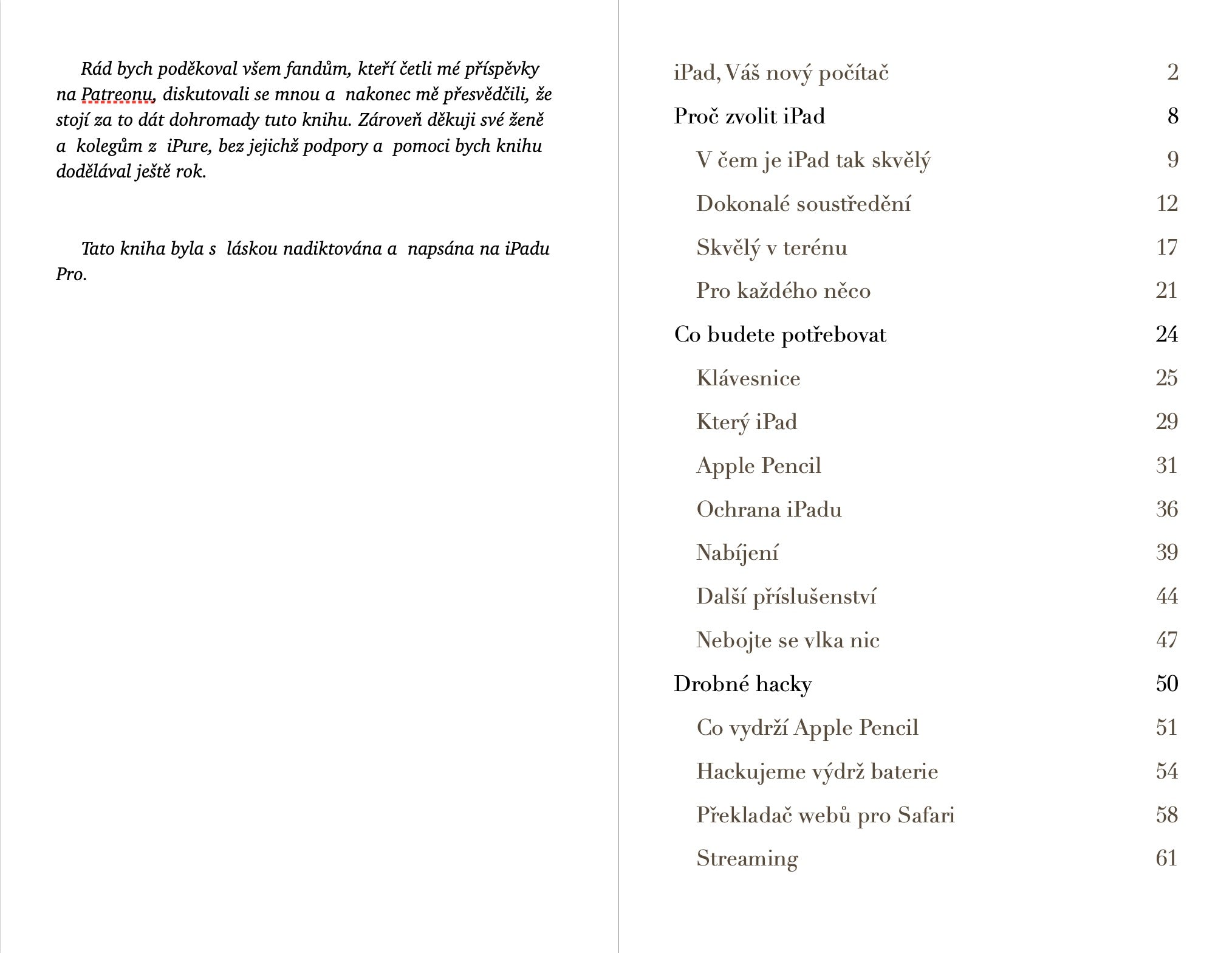 Rád bych poděkoval všem fandům, kteří četli mé příspěvky na Patreonu, diskutovali se mnou a nakonec mě přesvědčili, že stojí za to dát dohromady tuto knihu. Zároveň děkuji své ženě a kolegům z iPure, bez jejichž podpory a pomoci bych knihu dodělával ještě rok.

Tato kniha byla s láskou nadiktována a napsána na iPadu Pro.

iPad, Váš nový počítač 2
Proč zvolit iPad 8
V čem je iPad tak skvělý 9
Dokonalé soustředění 12
Skvělý v terénu 17
Pro každého něco 21
Co budete potřebovat 24
Klávesnice 25
Který iPad 29
Apple Pencil 31
Ochrana iPadu 36
Nabíjení 39
Další příslušenství 44
Nebojte se vlka nic 47
Drobné hacky 50
Co vydrží Apple Pencil 51
Hackujeme výdrž baterie 54
Překladač webů pro Safari 58
Streaming 61